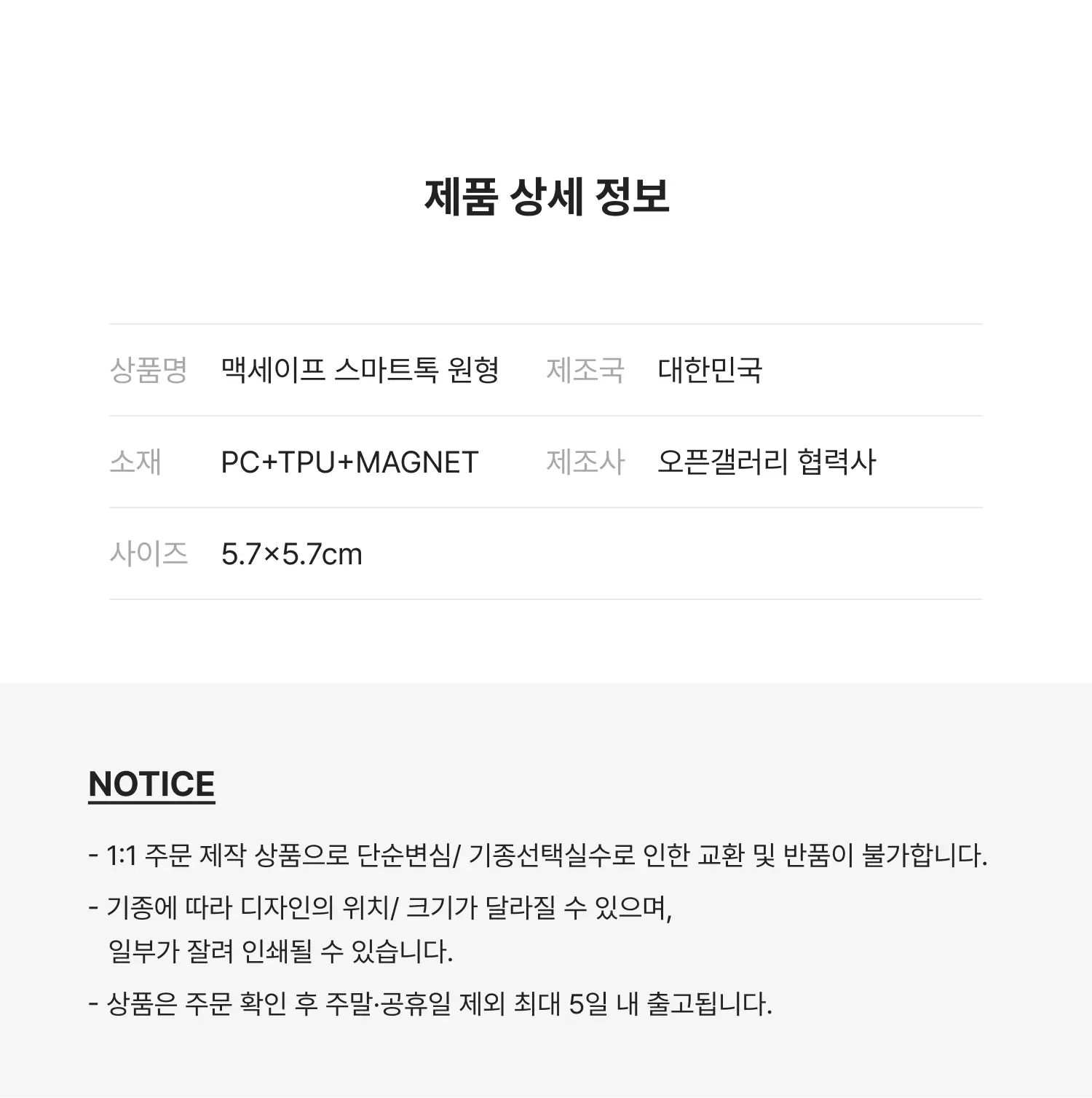 제품 상세 정보

상품명 맥세이프 스마트톡 원형 제조국 대한민국

소재 PC+TPU+MAGNET 제조사 오픈갤러리 협력사

사이즈 5.7×5.7cm

NOTICE

- 1:1 주문 제작 상품으로 단순변심/ 기종선택실수로 인한 교환 및 반품이 불가합니다.

- 기종에 따라 디자인의 위치/ 크기가 달라질 수 있으며, 일부가 잘려 인쇄될 수 있습니다.

- 상품은 주문 확인 후 주말·공휴일 제외 최대 5일 내 출고됩니다.